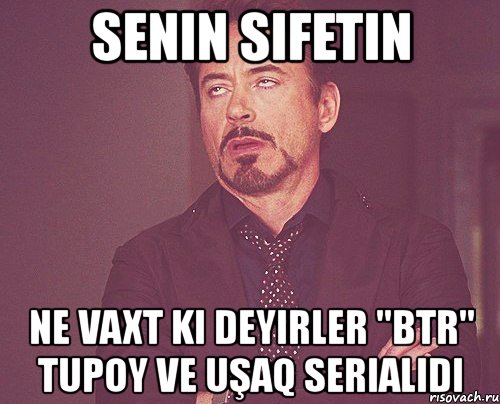 SENIN SIFETIN

NE VAXT KI DEYIRLER "BTR" TUPOY VE UŞAQ SERIALIDI

risovach.ru